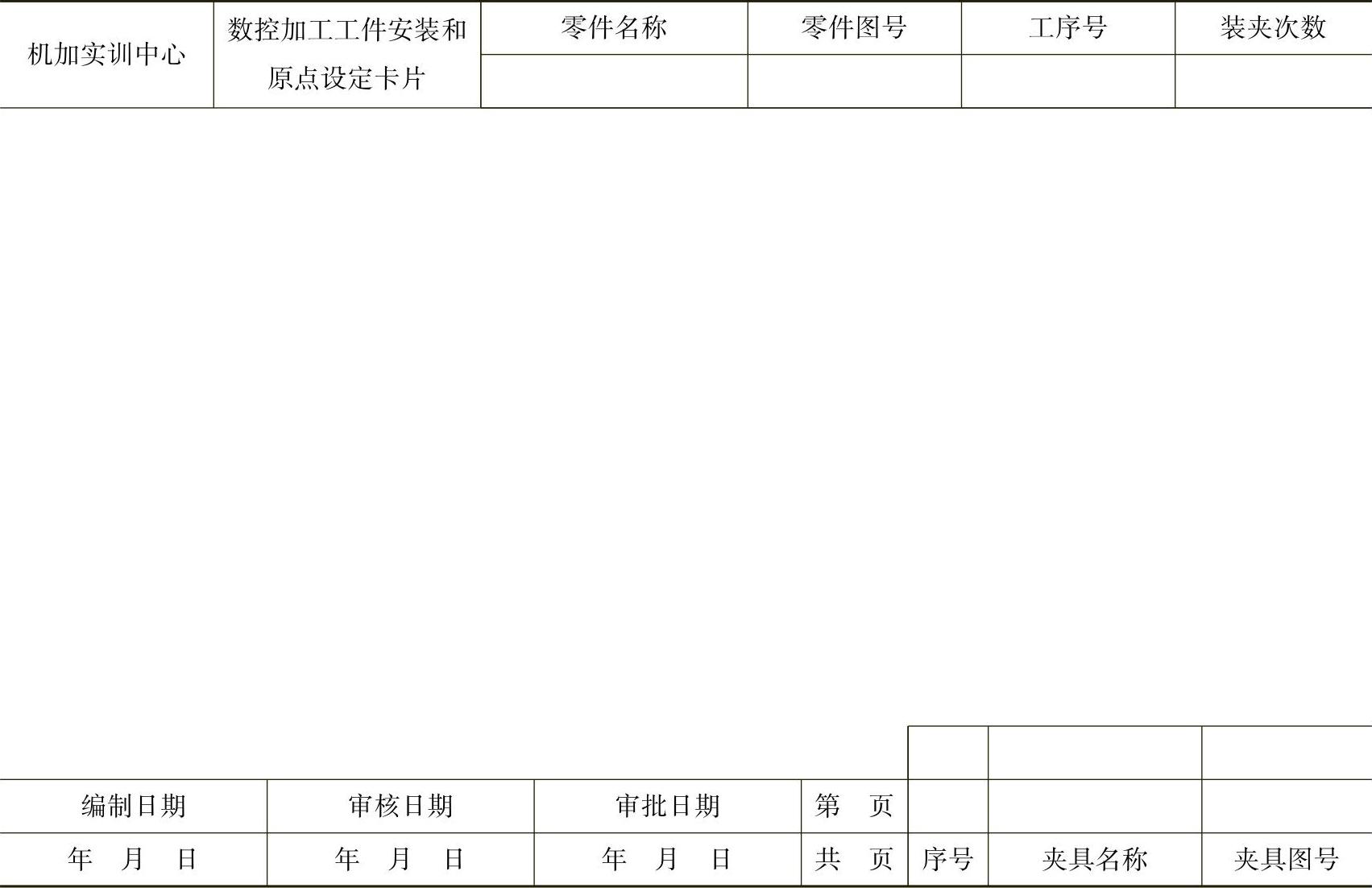 | 机加实训中心 | 数控加工工件安装和原点设定卡片 | 零件名称 | 零件图号 | 工序号 | 装夹次数 |
|---|---|---|---|---|---|
| | | | | | |

| | | | | | | |
|---|---|---|---|---|---|---|
| 编制日期 | 审核日期 | 审批日期 | 第 页 | | | |
| 年 月 日 | 年 月 日 | 年 月 日 | 共 页 | 序号 | 夹具名称 | 夹具图号 |